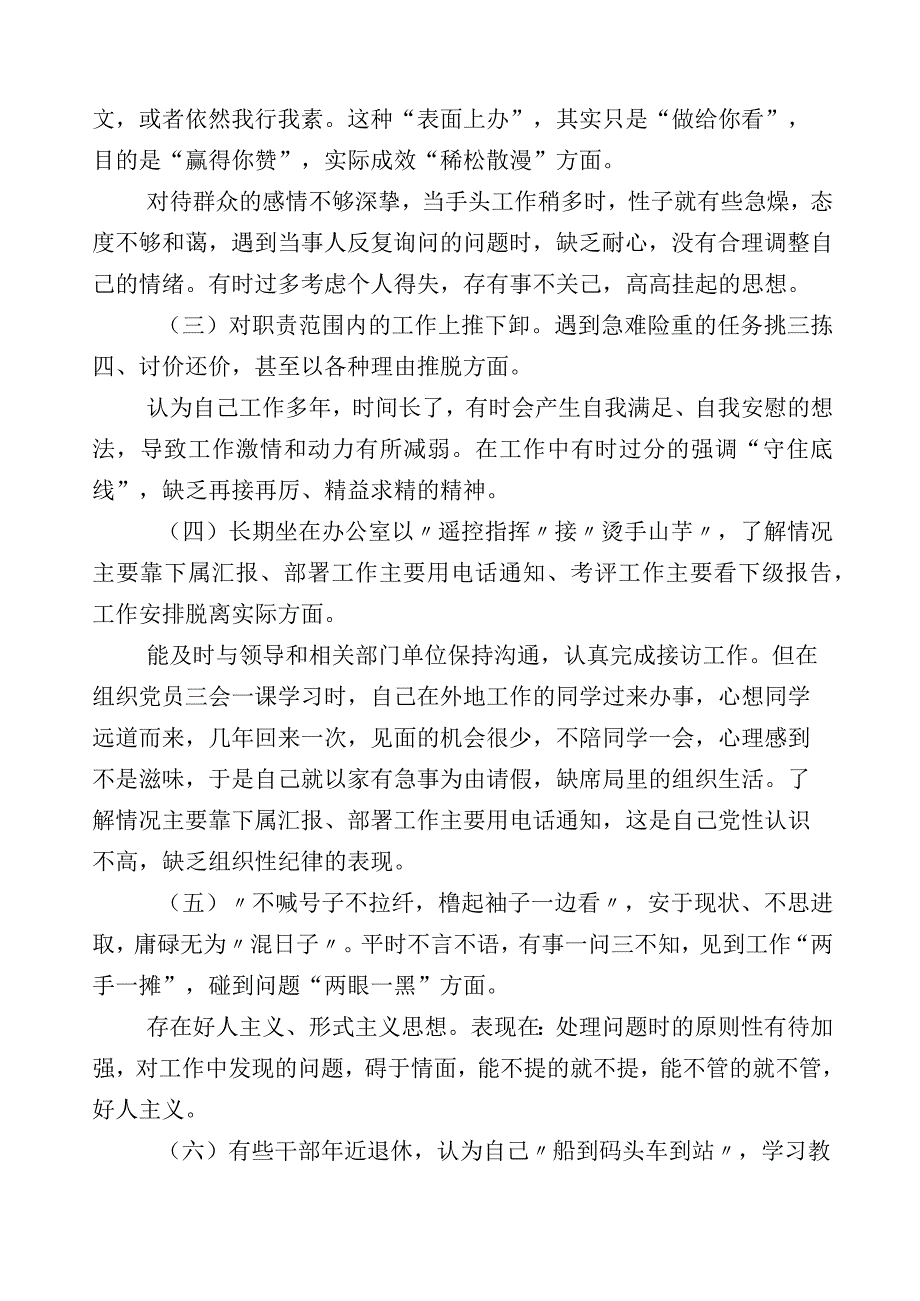 文，或者依然我行我素。这种“表面上办”，其实只是“做给你看”，目的是“赢得你赞”，实际成效“稀松散漫”方面。

对待群众的感情不够深挚，当手头工作稍多时，性子就有些急燥，态度不够和蔼，遇到当事人反复询问的问题时，缺乏耐心，没有合理调整自己的情绪。有时过多考虑个人得失，存有事不关己，高高挂起的思想。

（三）对职责范围内的工作上推下卸。遇到急难险重的任务挑三拣四、讨价还价，甚至以各种理由推脱方面。

认为自己工作多年，时间长了，有时会产生自我满足、自我安慰的想法，导致工作激情和动力有所减弱。在工作中有时过分的强调“守住底线”，缺乏再接再厉、精益求精的精神。

（四）长期坐在办公室以〃遥控指挥〃接〃烫手山芋〃，了解情况主要靠下属汇报、部署工作主要用电话通知、考评工作主要看下级报告，工作安排脱离实际方面。

能及时与领导和相关部门单位保持沟通，认真完成接访工作。但在组织党员三会一课学习时，自己在外地工作的同学过来办事，心想同学远道而来，几年回来一次，见面的机会很少，不陪同学一会，心理感到不是滋味，于是自己就以家有急事为由请假，缺席局里的组织生活。了解情况主要靠下属汇报、部署工作主要用电话通知，这是自己党性认识不高，缺乏组织性纪律的表现。

（五）〃不喊号子不拉纤，橹起袖子一边看〃，安于现状、不思进取，庸碌无为〃混日子〃。平时不言不语，有事一问三不知，见到工作“两手一摊”，碰到问题“两眼一黑”方面。

存在好人主义、形式主义思想。表现在：处理问题时的原则性有待加强，对工作中发现的问题，碍于情面，能不提的就不提，能不管的就不管，好人主义。

（六）有些干部年近退休，认为自己〃船到码头车到站〃，学习教